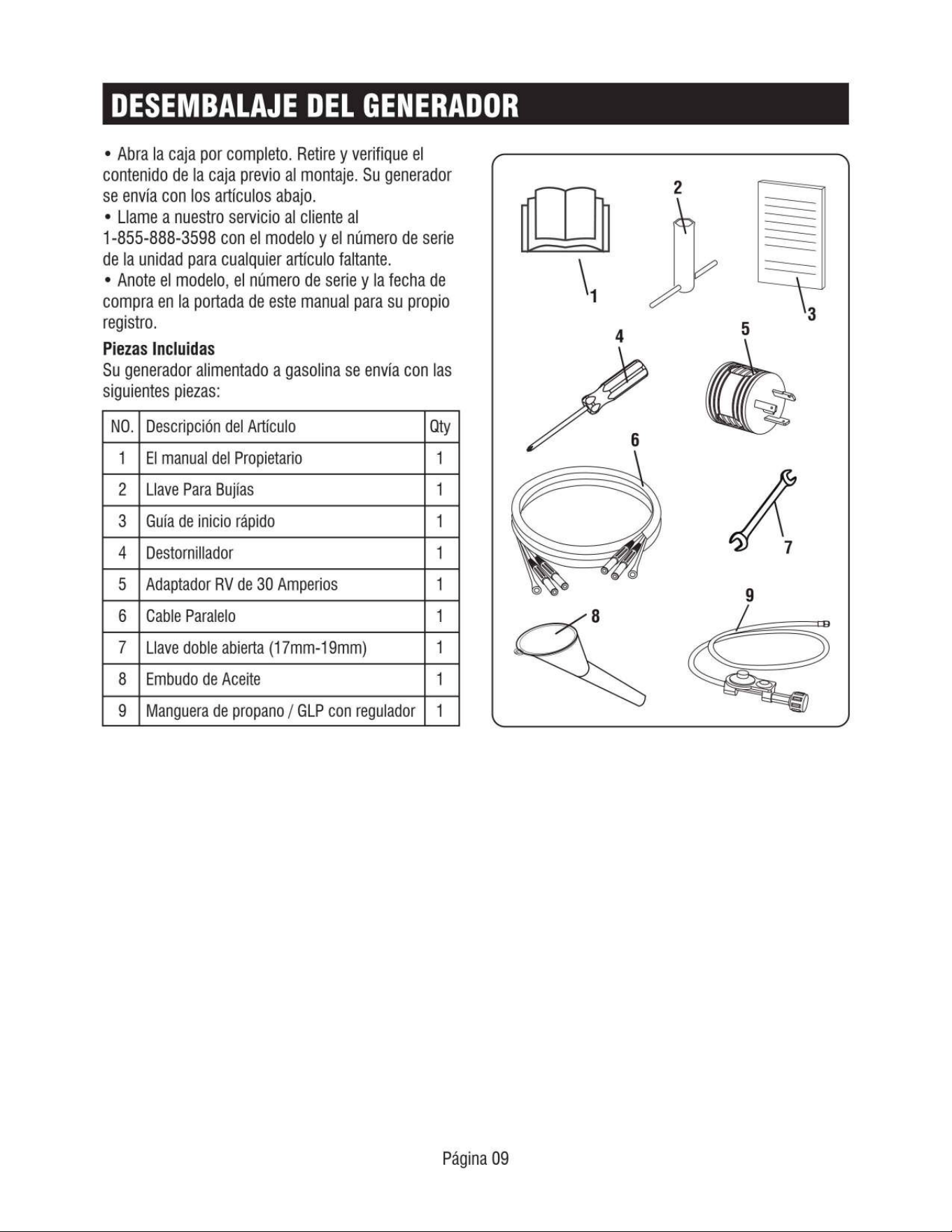 DESEMBALAJE DEL GENERADOR

• Abra la caja por completo. Retire y verifique el contenido de la caja previo al montaje. Su generador se envía con los artículos abajo.
• Llame a nuestro servicio al cliente al 1-855-888-3598 con el modelo y el número de serie de la unidad para cualquier artículo faltante.
• Anote el modelo, el número de serie y la fecha de compra en la portada de este manual para su propio registro.

Piezas Incluidas
Su generador alimentado a gasolina se envía con las siguientes piezas:

| NO. | Descripción del Artículo | Qty |
|---|---|---|
| 1 | El manual del Propietario | 1 |
| 2 | Llave Para Bujías | 1 |
| 3 | Guía de inicio rápido | 1 |
| 4 | Destornillador | 1 |
| 5 | Adaptador RV de 30 Amperios | 1 |
| 6 | Cable Paralelo | 1 |
| 7 | Llave doble abierta (17mm-19mm) | 1 |
| 8 | Embudo de Aceite | 1 |
| 9 | Manguera de propano / GLP con regulador | 1 |

1
2
3
4
5
6
7
8
9

Página 09